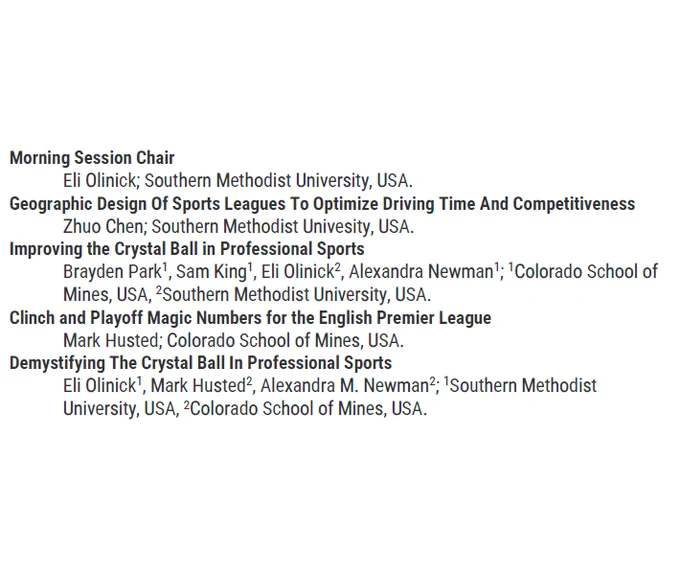 Morning Session Chair
Eli Olinick; Southern Methodist University, USA.

Geographic Design Of Sports Leagues To Optimize Driving Time And Competitiveness
Zhuo Chen; Southern Methodist Univesity, USA.

Improving the Crystal Ball in Professional Sports
Brayden Park$^1$, Sam King$^1$, Eli Olinick$^2$, Alexandra Newman$^1$; $^1$Colorado School of Mines, USA, $^2$Southern Methodist University, USA.

Clinch and Playoff Magic Numbers for the English Premier League
Mark Husted; Colorado School of Mines, USA.

Demystifying The Crystal Ball In Professional Sports
Eli Olinick$^1$, Mark Husted$^2$, Alexandra M. Newman$^2$; $^1$Southern Methodist University, USA, $^2$Colorado School of Mines, USA.